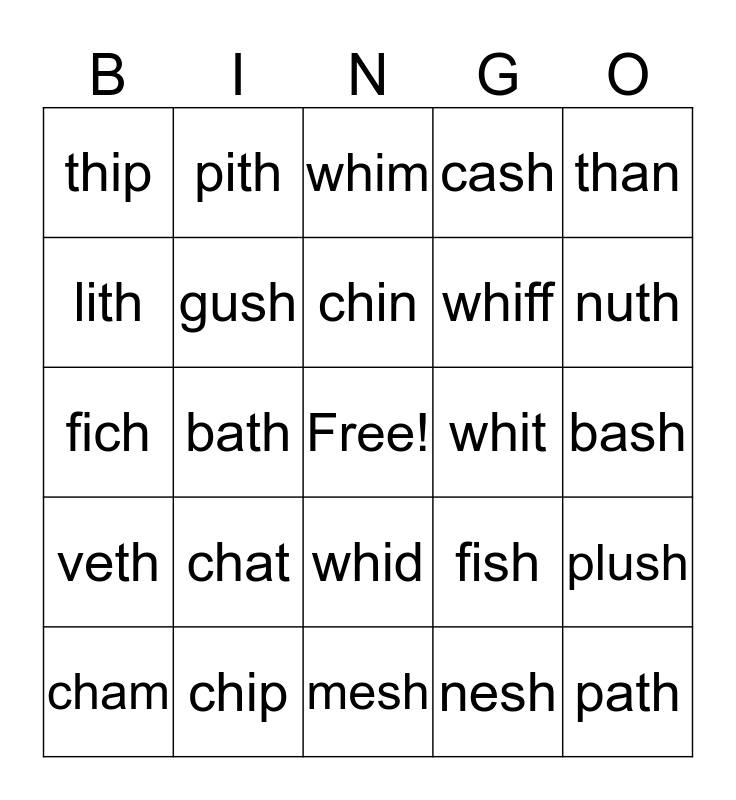 | B | I | N | G | O |
|---|---|---|---|---|
| thip | pith | whim | cash | than |
| lith | gush | chin | whiff | nuth |
| fich | bath | Free! | whit | bash |
| veth | chat | whid | fish | plush |
| cham | chip | mesh | nesh | path |